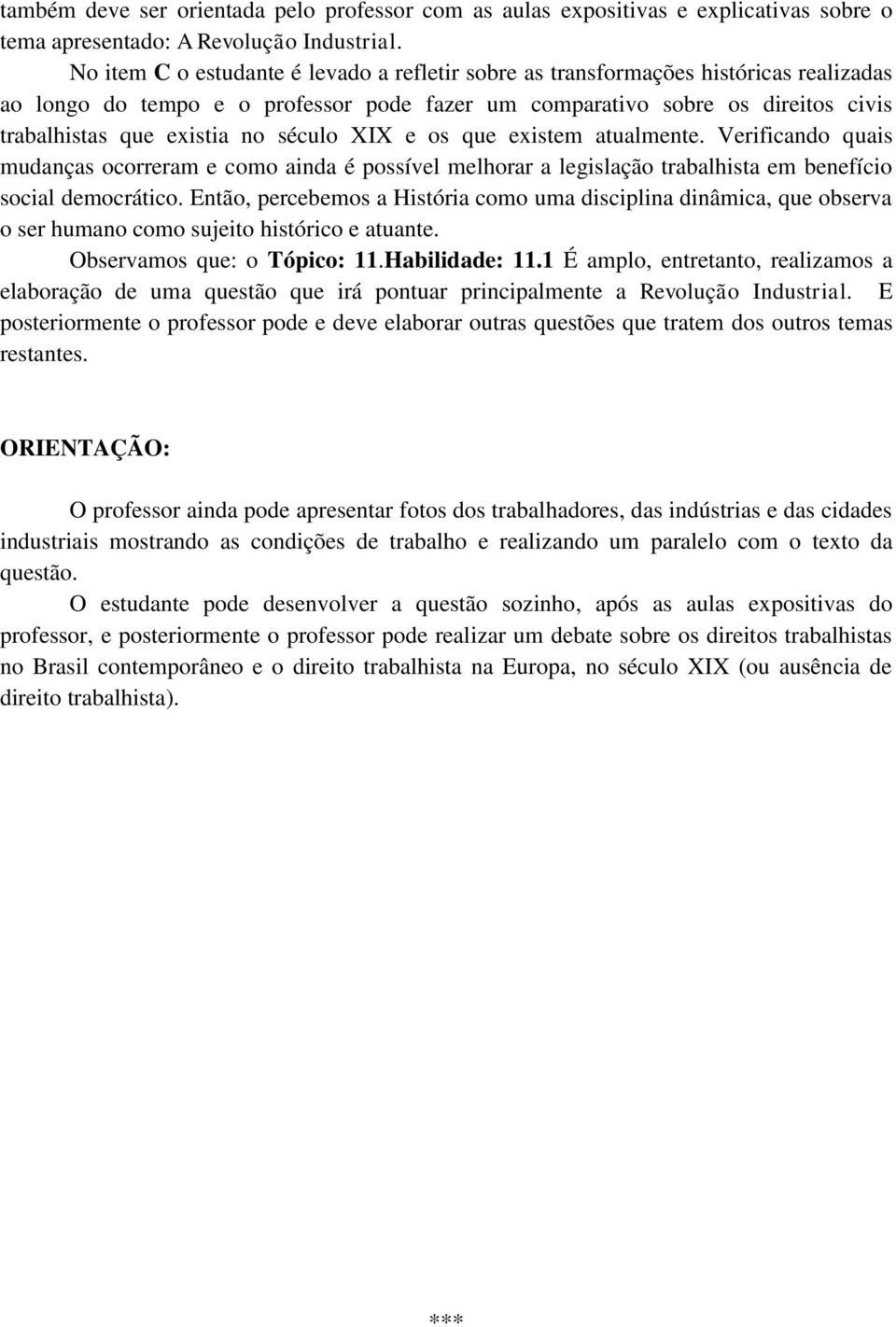 também deve ser orientada pelo professor com as aulas expositivas e explicativas sobre o tema apresentado: A Revolução Industrial.

No item C o estudante é levado a refletir sobre as transformações históricas realizadas ao longo do tempo e o professor pode fazer um comparativo sobre os direitos civis trabalhistas que existia no século XIX e os que existem atualmente. Verificando quais mudanças ocorreram e como ainda é possível melhorar a legislação trabalhista em benefício social democrático. Então, percebemos a História como uma disciplina dinâmica, que observa o ser humano como sujeito histórico e atuante.

Observamos que: o Tópico: 11.Habilidade: 11.1 É amplo, entretanto, realizamos a elaboração de uma questão que irá pontuar principalmente a Revolução Industrial. E posteriormente o professor pode e deve elaborar outras questões que tratem dos outros temas restantes.

ORIENTAÇÃO:

O professor ainda pode apresentar fotos dos trabalhadores, das indústrias e das cidades industriais mostrando as condições de trabalho e realizando um paralelo com o texto da questão.

O estudante pode desenvolver a questão sozinho, após as aulas expositivas do professor, e posteriormente o professor pode realizar um debate sobre os direitos trabalhistas no Brasil contemporâneo e o direito trabalhista na Europa, no século XIX (ou ausência de direito trabalhista).

***